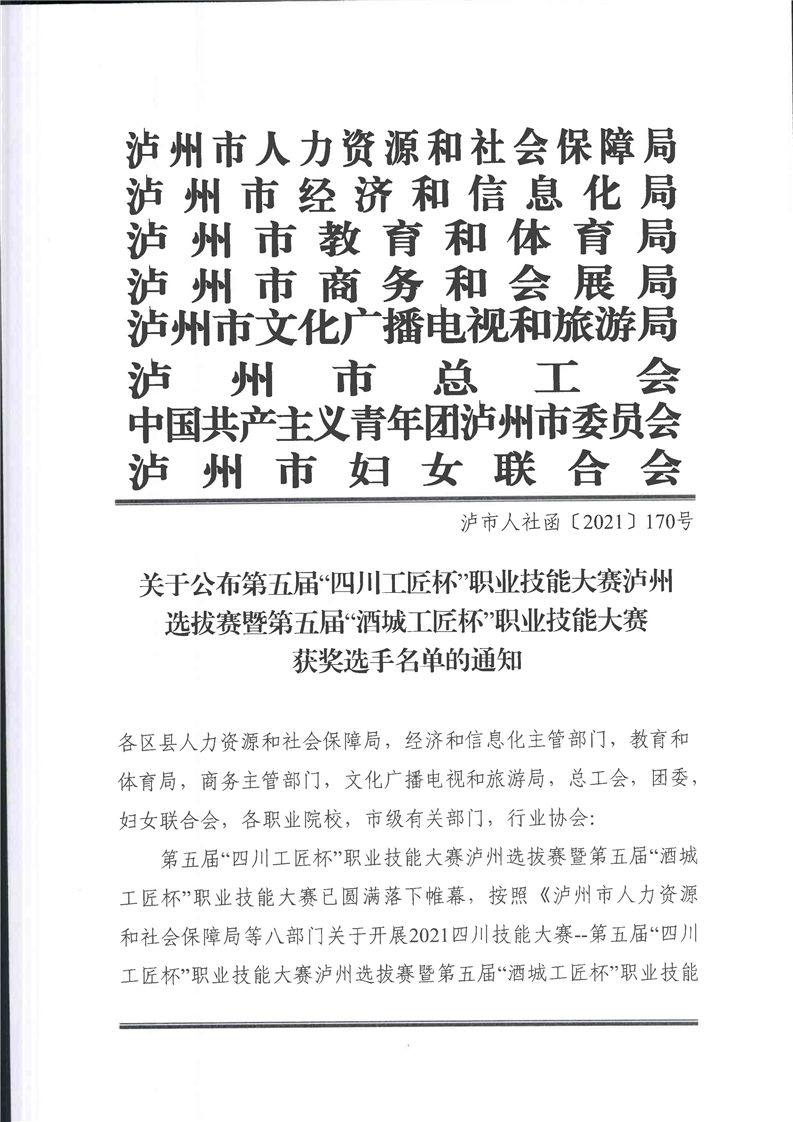 泸州市人力资源和社会保障局
泸州市经济和信息化局
泸州市教育和体育局
泸州市商务和会展局
泸州市文化广播电视和旅游局
泸州市总工会
中国共产主义青年团泸州市委员会
泸州市妇女联合会

泸市人社函〔2021〕170号

关于公布第五届“四川工匠杯”职业技能大赛泸州选拔赛暨第五届“酒城工匠杯”职业技能大赛获奖选手名单的通知

各区县人力资源和社会保障局，经济和信息化主管部门，教育和体育局，商务主管部门，文化广播电视和旅游局，总工会，团委，妇女联合会，各职业院校，市级有关部门，行业协会:

第五届“四川工匠杯”职业技能大赛泸州选拔赛暨第五届“酒城工匠杯”职业技能大赛已圆满落下帷幕，按照《泸州市人力资源和社会保障局等八部门关于开展2021四川技能大赛--第五届“四川工匠杯”职业技能大赛泸州选拔赛暨第五届“酒城工匠杯”职业技能